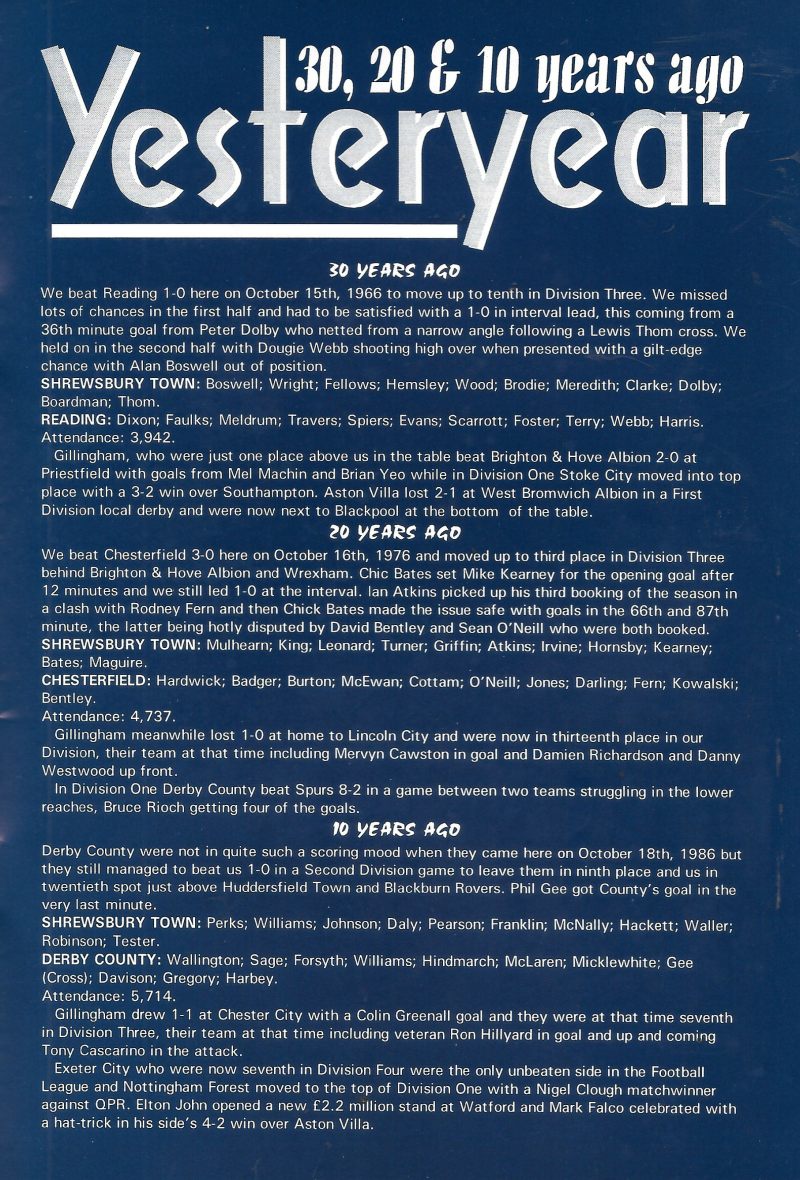 30, 20 & 10 years ago

Yesteryear

30 YEARS AGO

We beat Reading 1-0 here on October 15th, 1966 to move up to tenth in Division Three. We missed lots of chances in the first half and had to be satisfied with a 1-0 in interval lead, this coming from a 36th minute goal from Peter Dolby who netted from a narrow angle following a Lewis Thom cross. We held on in the second half with Dougie Webb shooting high over when presented with a gilt-edge chance with Alan Boswell out of position.

SHREWSBURY TOWN: Boswell; Wright; Fellows; Hemsley; Wood; Brodie; Meredith; Clarke; Dolby; Boardman; Thom.

READING: Dixon; Faulks; Meldrum; Travers; Spiers; Evans; Scarrott; Foster; Terry; Webb; Harris.

Attendance: 3,942.

Gillingham, who were just one place above us in the table beat Brighton & Hove Albion 2-0 at Priestfield with goals from Mel Machin and Brian Yeo while in Division One Stoke City moved into top place with a 3-2 win over Southampton. Aston Villa lost 2-1 at West Bromwich Albion in a First Division local derby and were now next to Blackpool at the bottom of the table.

20 YEARS AGO

We beat Chesterfield 3-0 here on October 16th, 1976 and moved up to third place in Division Three behind Brighton & Hove Albion and Wrexham. Chic Bates set Mike Kearney for the opening goal after 12 minutes and we still led 1-0 at the interval. Ian Atkins picked up his third booking of the season in a clash with Rodney Fern and then Chick Bates made the issue safe with goals in the 66th and 87th minute, the latter being hotly disputed by David Bentley and Sean O'Neill who were both booked.

SHREWSBURY TOWN: Mulhearn; King; Leonard; Turner; Griffin; Atkins; Irvine; Hornsby; Kearney; Bates; Maguire.

CHESTERFIELD: Hardwick; Badger; Burton; McEwan; Cottam; O'Neill; Jones; Darling; Fern; Kowalski; Bentley.

Attendance: 4,737.

Gillingham meanwhile lost 1-0 at home to Lincoln City and were now in thirteenth place in our Division, their team at that time including Mervyn Cawston in goal and Damien Richardson and Danny Westwood up front.

In Division One Derby County beat Spurs 8-2 in a game between two teams struggling in the lower reaches, Bruce Rioch getting four of the goals.

10 YEARS AGO

Derby County were not in quite such a scoring mood when they came here on October 18th, 1986 but they still managed to beat us 1-0 in a Second Division game to leave them in ninth place and us in twentieth spot just above Huddersfield Town and Blackburn Rovers. Phil Gee got County's goal in the very last minute.

SHREWSBURY TOWN: Perks; Williams; Johnson; Daly; Pearson; Franklin; McNally; Hackett; Waller; Robinson; Tester.

DERBY COUNTY: Wallington; Sage; Forsyth; Williams; Hindmarch; McLaren; Micklewhite; Gee (Cross); Davison; Gregory; Harbey.

Attendance: 5,714.

Gillingham drew 1-1 at Chester City with a Colin Greenall goal and they were at that time seventh in Division Three, their team at that time including veteran Ron Hillyard in goal and up and coming Tony Cascarino in the attack.

Exeter City who were now seventh in Division Four were the only unbeaten side in the Football League and Nottingham Forest moved to the top of Division One with a Nigel Clough matchwinner against QPR. Elton John opened a new £2.2 million stand at Watford and Mark Falco celebrated with a hat-trick in his side's 4-2 win over Aston Villa.